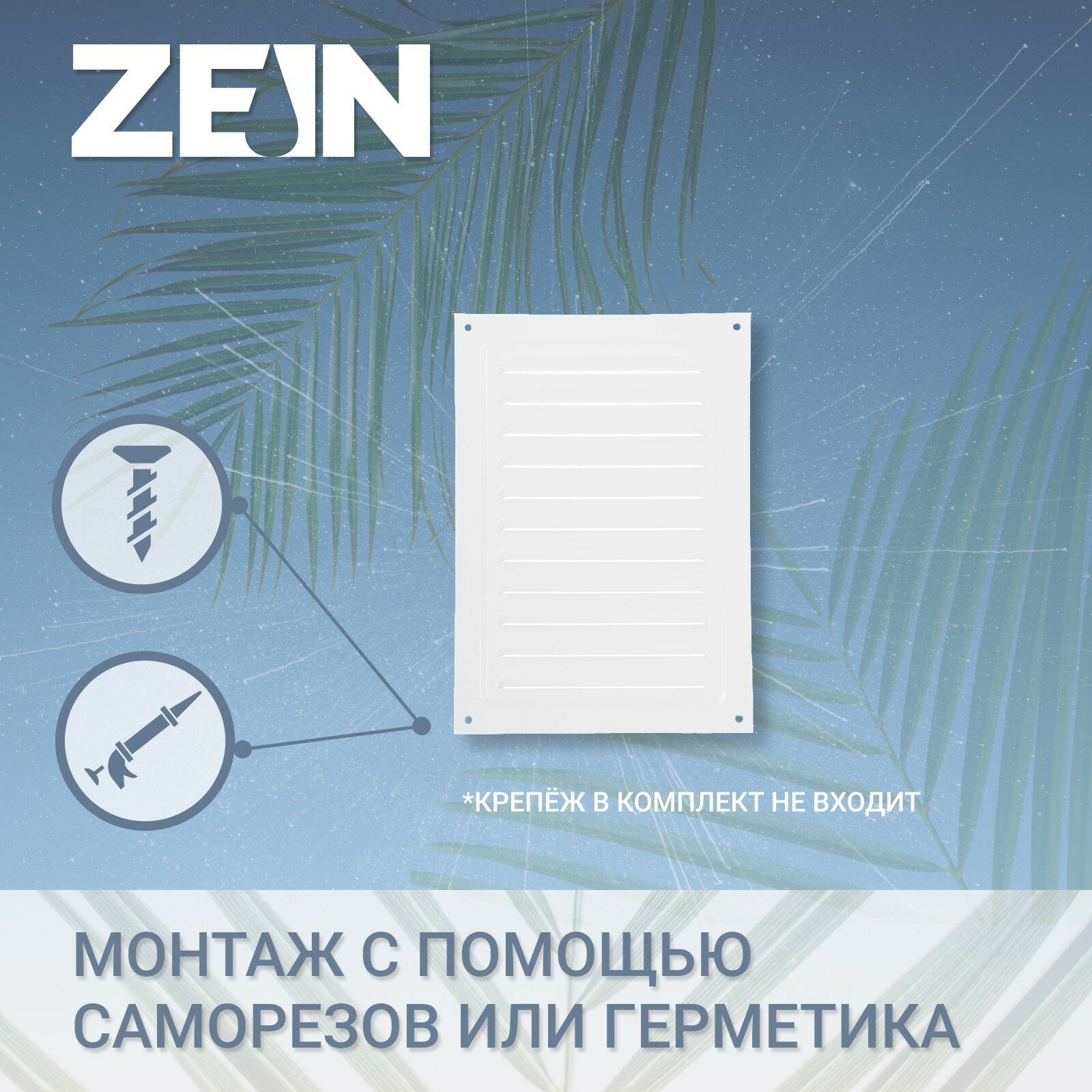 ZEIN

*КРЕПЁЖ В КОМПЛЕКТ НЕ ВХОДИТ

МОНТАЖ С ПОМОЩЬЮ САМОРЕЗОВ ИЛИ ГЕРМЕТИКА